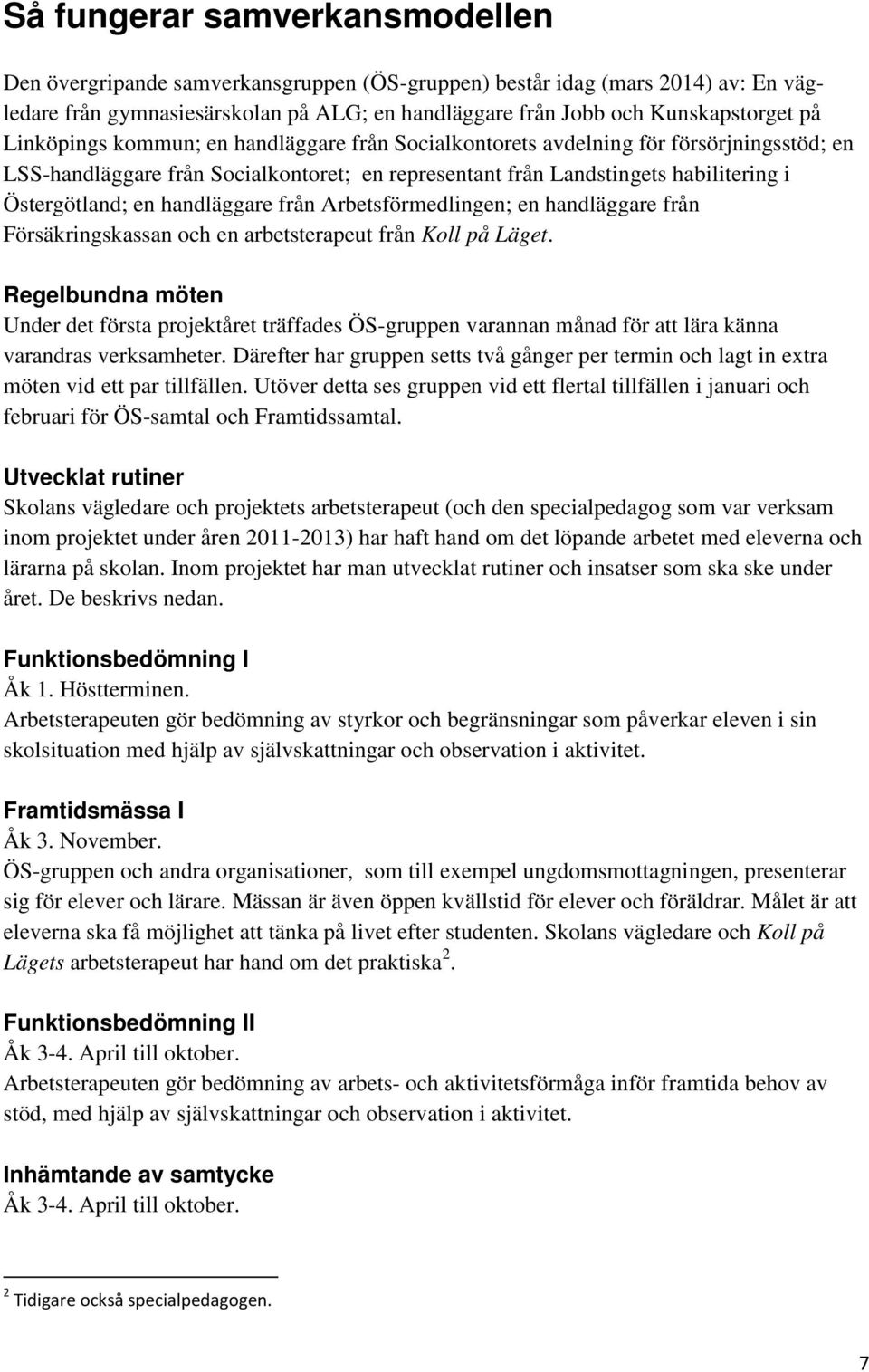 Så fungerar samverkansmodellen

Den övergripande samverkansgruppen (ÖS-gruppen) består idag (mars 2014) av: En vägledare från gymnasiesärskolan på ALG; en handläggare från Jobb och Kunskapstorget på Linköpings kommun; en handläggare från Socialkontorets avdelning för försörjningsstöd; en LSS-handläggare från Socialkontoret; en representant från Landstingets habilitering i Östergötland; en handläggare från Arbetsförmedlingen; en handläggare från Försäkringskassan och en arbetsterapeut från Koll på Läget.

Regelbundna möten
Under det första projektåret träffades ÖS-gruppen varannan månad för att lära känna varandras verksamheter. Därefter har gruppen setts två gånger per termin och lagt in extra möten vid ett par tillfällen. Utöver detta ses gruppen vid ett flertal tillfällen i januari och februari för ÖS-samtal och Framtidssamtal.

Utvecklat rutiner
Skolans vägledare och projektets arbetsterapeut (och den specialpedagog som var verksam inom projektet under åren 2011-2013) har haft hand om det löpande arbetet med eleverna och lärarna på skolan. Inom projektet har man utvecklat rutiner och insatser som ska ske under året. De beskrivs nedan.

Funktionsbedömning I
Åk 1. Höstterminen.
Arbetsterapeuten gör bedömning av styrkor och begränsningar som påverkar eleven i sin skolsituation med hjälp av självskattningar och observation i aktivitet.

Framtidsmässa I
Åk 3. November.
ÖS-gruppen och andra organisationer, som till exempel ungdomsmottagningen, presenterar sig för elever och lärare. Mässan är även öppen kvällstid för elever och föräldrar. Målet är att eleverna ska få möjlighet att tänka på livet efter studenten. Skolans vägledare och Koll på Lägets arbetsterapeut har hand om det praktiska$^2$.

Funktionsbedömning II
Åk 3-4. April till oktober.
Arbetsterapeuten gör bedömning av arbets- och aktivitetsförmåga inför framtida behov av stöd, med hjälp av självskattningar och observation i aktivitet.

Inhämtande av samtycke
Åk 3-4. April till oktober.

$^2$ Tidigare också specialpedagogen.

7